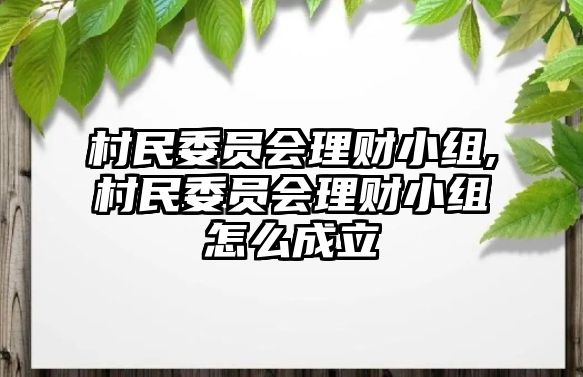 村民委员会理财小组,村民委员会理财小组怎么成立